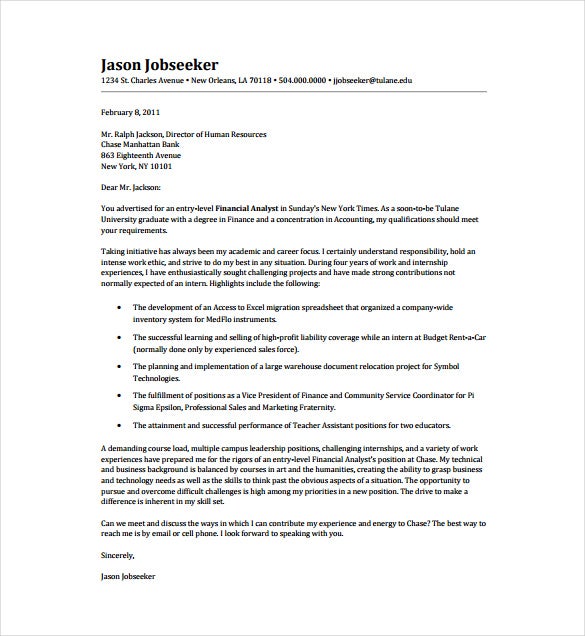 Jason Jobseeker
1234 St. Charles Avenue • New Orleans, LA 70118 • 504.000.0000 • jjobseeker@tulane.edu

February 8, 2011

Mr. Ralph Jackson, Director of Human Resources
Chase Manhattan Bank
863 Eighteenth Avenue
New York, NY 10101

Dear Mr. Jackson:

You advertised for an entry-level Financial Analyst in Sunday's New York Times. As a soon-to-be Tulane University graduate with a degree in Finance and a concentration in Accounting, my qualifications should meet your requirements.

Taking initiative has always been my academic and career focus. I certainly understand responsibility, hold an intense work ethic, and strive to do my best in any situation. During four years of work and internship experiences, I have enthusiastically sought challenging projects and have made strong contributions not normally expected of an intern. Highlights include the following:

• The development of an Access to Excel migration spreadsheet that organized a company-wide inventory system for MedFlo instruments.

• The successful learning and selling of high-profit liability coverage while an intern at Budget Rent-a-Car (normally done only by experienced sales force).

• The planning and implementation of a large warehouse document relocation project for Symbol Technologies.

• The fulfillment of positions as a Vice President of Finance and Community Service Coordinator for Pi Sigma Epsilon, Professional Sales and Marketing Fraternity.

• The attainment and successful performance of Teacher Assistant positions for two educators.

A demanding course load, multiple campus leadership positions, challenging internships, and a variety of work experiences have prepared me for the rigors of an entry-level Financial Analyst's position at Chase. My technical and business background is balanced by courses in art and the humanities, creating the ability to grasp business and technology needs as well as the skills to think past the obvious aspects of a situation. The opportunity to pursue and overcome difficult challenges is high among my priorities in a new position. The drive to make a difference is inherent in my skill set.

Can we meet and discuss the ways in which I can contribute my experience and energy to Chase? The best way to reach me is by email or cell phone. I look forward to speaking with you.

Sincerely,

Jason Jobseeker